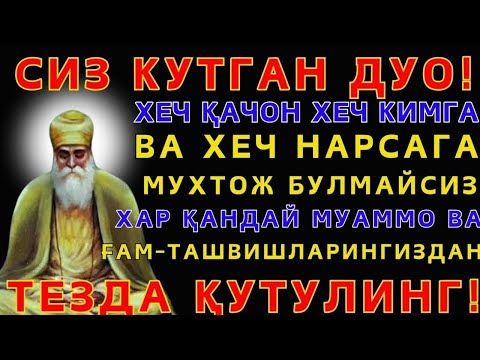 СИЗ КУТГАН ДУО!
ХЕЧ ҚАЧОН ХЕЧ КИМГА
ВА ХЕЧ НАРСАГА
МУХТОЖ БУЛМАЙСИЗ
ХАР ҚАНДАЙ МУАММО ВА
ҒАМ-ТАШВИШЛАРИНГИЗДАН
ТЕЗДА ҚУТУЛИНГ!